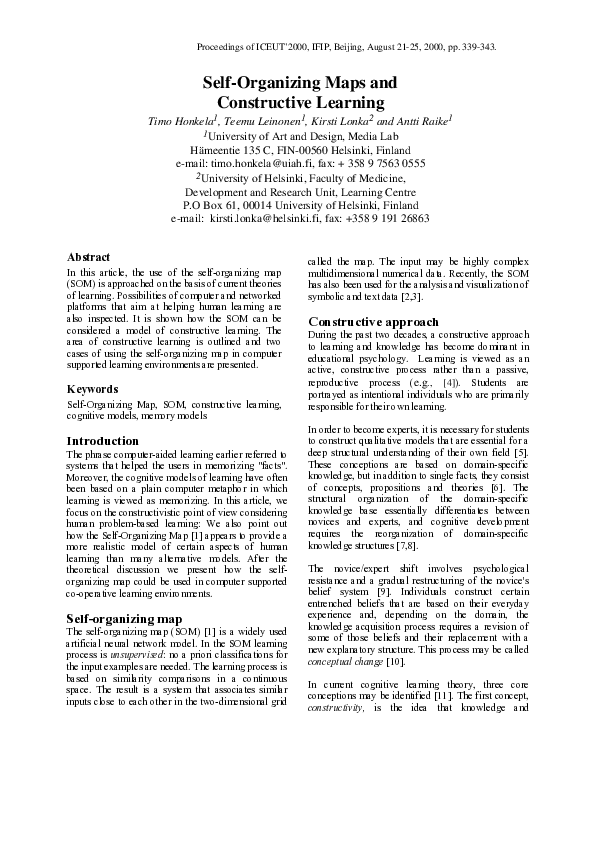 Proceedings of ICEUT'2000, IFIP, Beijing, August 21-25, 2000, pp. 339-343.

Self-Organizing Maps and Constructive Learning

Timo Honkela$^1$, Teemu Leinonen$^1$, Kirsti Lonka$^2$ and Antti Raike$^1$
$^1$University of Art and Design, Media Lab
Hämeentie 135 C, FIN-00560 Helsinki, Finland
e-mail: timo.honkela@uiah.fi, fax: + 358 9 7563 0555
$^2$University of Helsinki, Faculty of Medicine,
Development and Research Unit, Learning Centre
P.O Box 61, 00014 University of Helsinki, Finland
e-mail: kirsti.lonka@helsinki.fi, fax: +358 9 191 26863

Abstract
In this article, the use of the self-organizing map (SOM) is approached on the basis of current theories of learning. Possibilities of computer and networked platforms that aim at helping human learning are also inspected. It is shown how the SOM can be considered a model of constructive learning. The area of constructive learning is outlined and two cases of using the self-organizing map in computer supported learning environments are presented.

Keywords
Self-Organizing Map, SOM, constructive learning, cognitive models, memory models

Introduction
The phrase computer-aided learning earlier referred to systems that helped the users in memorizing "facts". Moreover, the cognitive models of learning have often been based on a plain computer metaphor in which learning is viewed as memorizing. In this article, we focus on the constructivistic point of view considering human problem-based learning: We also point out how the Self-Organizing Map [1] appears to provide a more realistic model of certain aspects of human learning than many alternative models. After the theoretical discussion we present how the self-organizing map could be used in computer supported co-operative learning environments.

Self-organizing map
The self-organizing map (SOM) [1] is a widely used artificial neural network model. In the SOM learning process is unsupervised: no a priori classifications for the input examples are needed. The learning process is based on similarity comparisons in a continuous space. The result is a system that associates similar inputs close to each other in the two-dimensional grid called the map. The input may be highly complex multidimensional numerical data. Recently, the SOM has also been used for the analysis and visualization of symbolic and text data [2,3].

Constructive approach
During the past two decades, a constructive approach to learning and knowledge has become dominant in educational psychology. Learning is viewed as an active, constructive process rather than a passive, reproductive process (e.g., [4]). Students are portrayed as intentional individuals who are primarily responsible for their own learning.

In order to become experts, it is necessary for students to construct qualitative models that are essential for a deep structural understanding of their own field [5]. These conceptions are based on domain-specific knowledge, but in addition to single facts, they consist of concepts, propositions and theories [6]. The structural organization of the domain-specific knowledge base essentially differentiates between novices and experts, and cognitive development requires the reorganization of domain-specific knowledge structures [7,8].

The novice/expert shift involves psychological resistance and a gradual restructuring of the novice's belief system [9]. Individuals construct certain entrenched beliefs that are based on their everyday experience and, depending on the domain, the knowledge acquisition process requires a revision of some of those beliefs and their replacement with a new explanatory structure. This process may be called conceptual change [10].

In current cognitive learning theory, three core conceptions may be identified [11]. The first concept, constructivity, is the idea that knowledge and